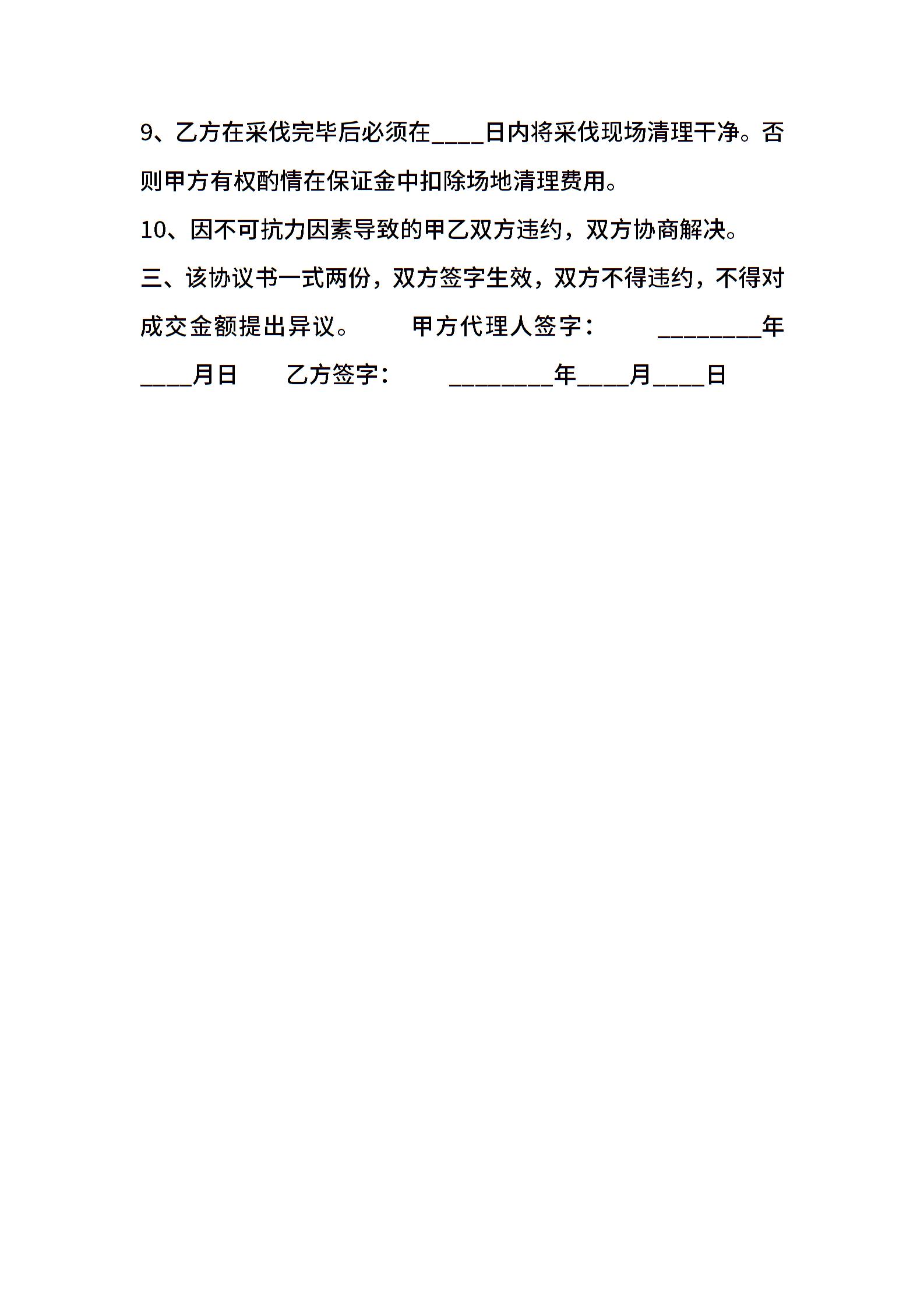 9、乙方在采伐完毕后必须在____日内将采伐现场清理干净。否则甲方有权酌情在保证金中扣除场地清理费用。

10、因不可抗力因素导致的甲乙双方违约，双方协商解决。

三、该协议书一式两份，双方签字生效，双方不得违约，不得对成交金额提出异议。　　甲方代理人签字：　　________年____月日　　乙方签字：　　________年____月____日